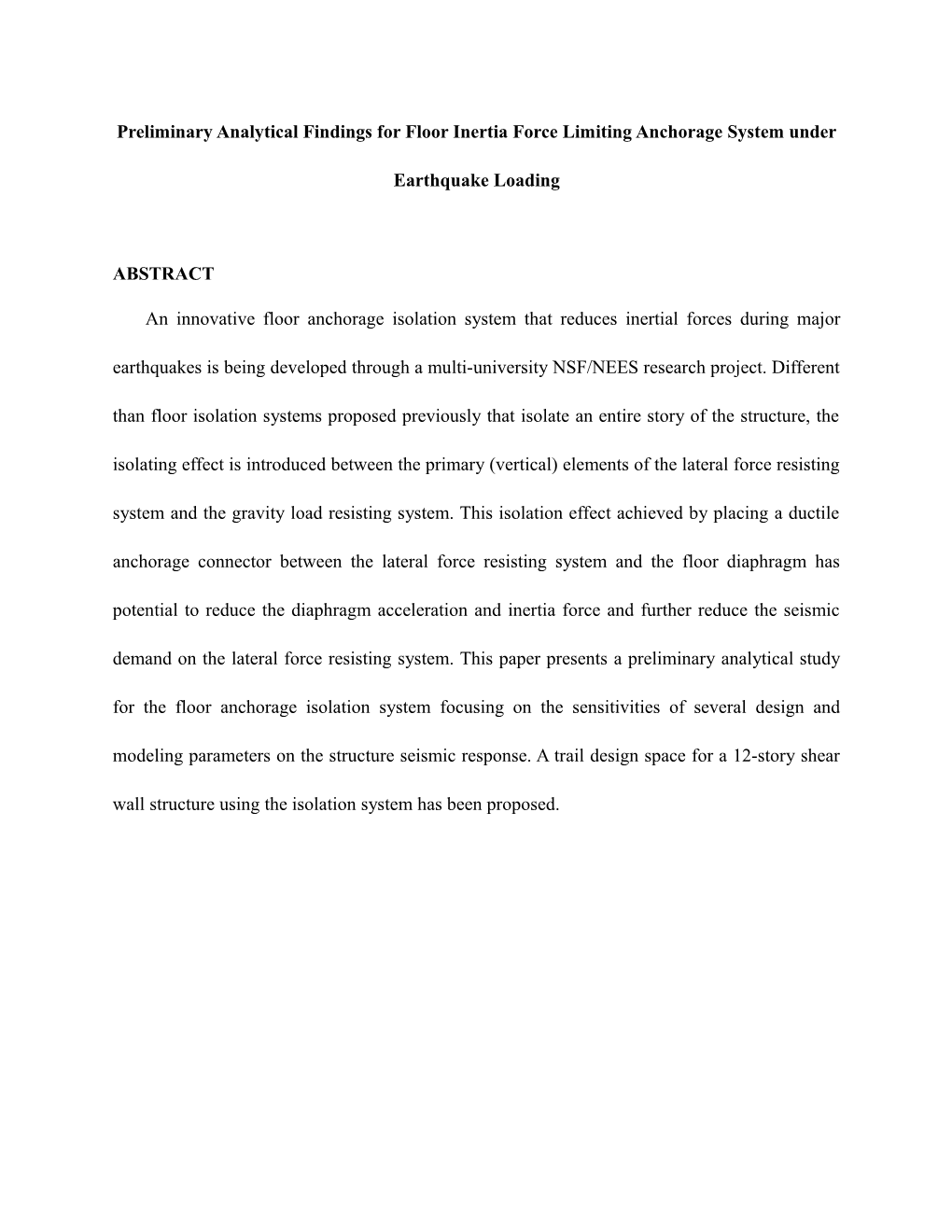 Preliminary Analytical Findings for Floor Inertia Force Limiting Anchorage System under Earthquake Loading

ABSTRACT

An innovative floor anchorage isolation system that reduces inertial forces during major earthquakes is being developed through a multi-university NSF/NEES research project. Different than floor isolation systems proposed previously that isolate an entire story of the structure, the isolating effect is introduced between the primary (vertical) elements of the lateral force resisting system and the gravity load resisting system. This isolation effect achieved by placing a ductile anchorage connector between the lateral force resisting system and the floor diaphragm has potential to reduce the diaphragm acceleration and inertia force and further reduce the seismic demand on the lateral force resisting system. This paper presents a preliminary analytical study for the floor anchorage isolation system focusing on the sensitivities of several design and modeling parameters on the structure seismic response. A trail design space for a 12-story shear wall structure using the isolation system has been proposed.